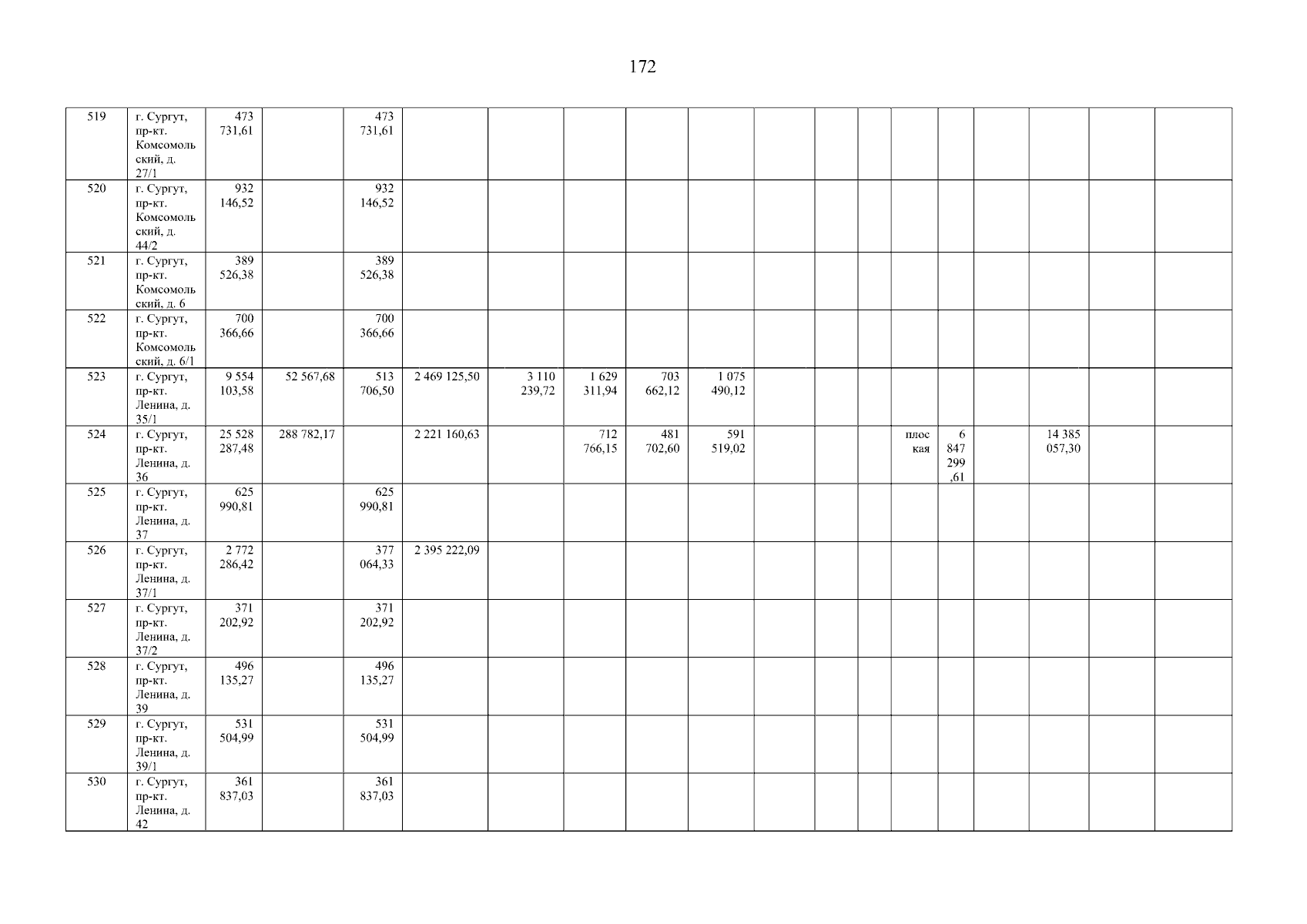 172

| 519 | г. Сургут, пр-кт. Комсомольский, д. 27/1 | 473 731,61 |  | 473 731,61 |  |  |  |  |  |  |  |  |  |  |  |  |  |  |
|---|---|---|---|---|---|---|---|---|---|---|---|---|---|---|---|---|---|---|
| 520 | г. Сургут, пр-кт. Комсомольский, д. 44/2 | 932 146,52 |  | 932 146,52 |  |  |  |  |  |  |  |  |  |  |  |  |  |  |
| 521 | г. Сургут, пр-кт. Комсомольский, д. 6 | 389 526,38 |  | 389 526,38 |  |  |  |  |  |  |  |  |  |  |  |  |  |  |
| 522 | г. Сургут, пр-кт. Комсомольский, д. 6/1 | 700 366,66 |  | 700 366,66 |  |  |  |  |  |  |  |  |  |  |  |  |  |  |
| 523 | г. Сургут, пр-кт. Ленина, д. 35/1 | 9 554 103,58 | 52 567,68 | 513 706,50 | 2 469 125,50 | 3 110 239,72 | 1 629 311,94 | 703 662,12 | 1 075 490,12 |  |  |  |  |  |  |  |  |  |
| 524 | г. Сургут, пр-кт. Ленина, д. 36 | 25 528 287,48 | 288 782,17 |  | 2 221 160,63 |  | 712 766,15 | 481 702,60 | 591 519,02 |  |  |  | плоская | 6 847 299,61 |  | 14 385 057,30 |  |  |
| 525 | г. Сургут, пр-кт. Ленина, д. 37 | 625 990,81 |  | 625 990,81 |  |  |  |  |  |  |  |  |  |  |  |  |  |  |
| 526 | г. Сургут, пр-кт. Ленина, д. 37/1 | 2 772 286,42 |  | 377 064,33 | 2 395 222,09 |  |  |  |  |  |  |  |  |  |  |  |  |  |
| 527 | г. Сургут, пр-кт. Ленина, д. 37/2 | 371 202,92 |  | 371 202,92 |  |  |  |  |  |  |  |  |  |  |  |  |  |  |
| 528 | г. Сургут, пр-кт. Ленина, д. 39 | 496 135,27 |  | 496 135,27 |  |  |  |  |  |  |  |  |  |  |  |  |  |  |
| 529 | г. Сургут, пр-кт. Ленина, д. 39/1 | 531 504,99 |  | 531 504,99 |  |  |  |  |  |  |  |  |  |  |  |  |  |  |
| 530 | г. Сургут, пр-кт. Ленина, д. 42 | 361 837,03 |  | 361 837,03 |  |  |  |  |  |  |  |  |  |  |  |  |  |  |